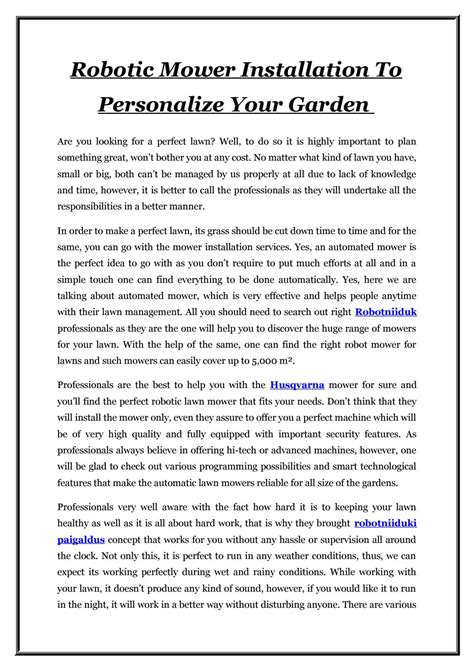 Robotic Mower Installation To Personalize Your Garden

Are you looking for a perfect lawn? Well, to do so it is highly important to plan something great, won't bother you at any cost. No matter what kind of lawn you have, small or big, both can't be managed by us properly at all due to lack of knowledge and time, however, it is better to call the professionals as they will undertake all the responsibilities in a better manner.

In order to make a perfect lawn, its grass should be cut down time to time and for the same, you can go with the mower installation services. Yes, an automated mower is the perfect idea to go with as you don't require to put much efforts at all and in a simple touch one can find everything to be done automatically. Yes, here we are talking about automated mower, which is very effective and helps people anytime with their lawn management. All you should need to search out right Robotniiduk professionals as they are the one will help you to discover the huge range of mowers for your lawn. With the help of the same, one can find the right robot mower for lawns and such mowers can easily cover up to 5,000 m².

Professionals are the best to help you with the Husqvarna mower for sure and you'll find the perfect robotic lawn mower that fits your needs. Don't think that they will install the mower only, even they assure to offer you a perfect machine which will be of very high quality and fully equipped with important security features. As professionals always believe in offering hi-tech or advanced machines, however, one will be glad to check out various programming possibilities and smart technological features that make the automatic lawn mowers reliable for all size of the gardens.

Professionals very well aware with the fact how hard it is to keeping your lawn healthy as well as it is all about hard work, that is why they brought robotniiduki paigaldus concept that works for you without any hassle or supervision all around the clock. Not only this, it is perfect to run in any weather conditions, thus, we can expect its working perfectly during wet and rainy conditions. While working with your lawn, it doesn't produce any kind of sound, however, if you would like it to run in the night, it will work in a better way without disturbing anyone. There are various